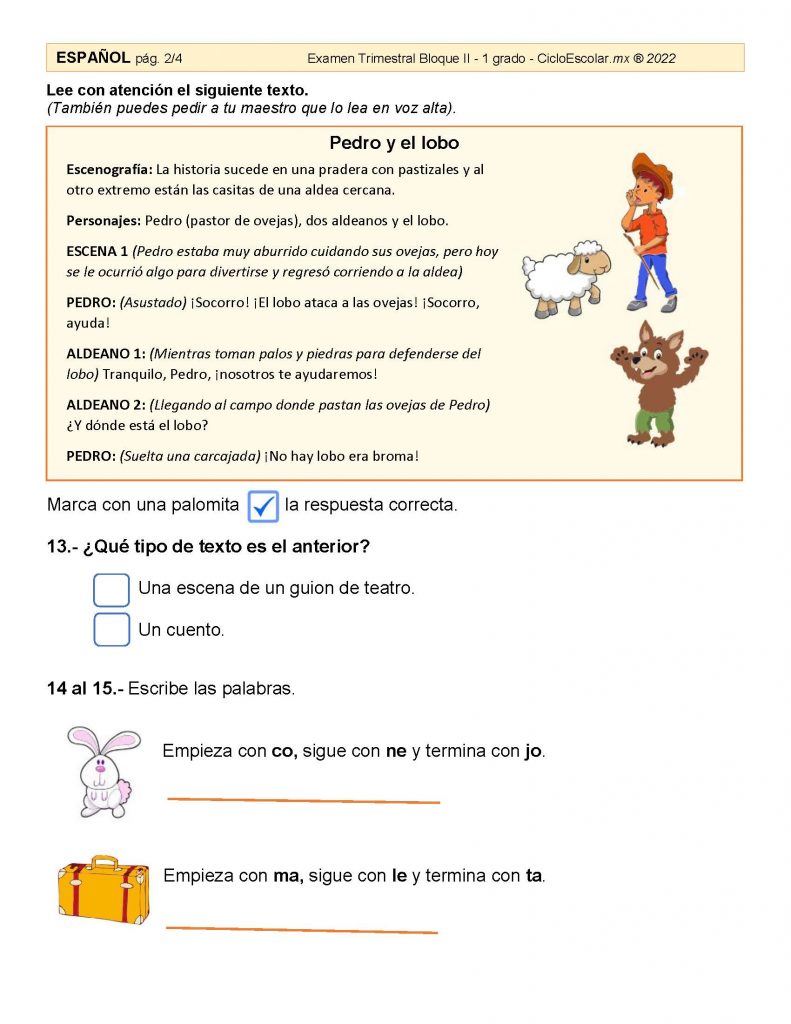 ESPAÑOL pág. 2/4 Examen Trimestral Bloque II - 1 grado - CicloEscolar.mx ® 2022

Lee con atención el siguiente texto.
(También puedes pedir a tu maestro que lo lea en voz alta).

Pedro y el lobo

Escenografía: La historia sucede en una pradera con pastizales y al otro extremo están las casitas de una aldea cercana.

Personajes: Pedro (pastor de ovejas), dos aldeanos y el lobo.

ESCENA 1 (Pedro estaba muy aburrido cuidando sus ovejas, pero hoy se le ocurrió algo para divertirse y regresó corriendo a la aldea)

PEDRO: (Asustado) ¡Socorro! ¡El lobo ataca a las ovejas! ¡Socorro, ayuda!

ALDEANO 1: (Mientras toman palos y piedras para defenderse del lobo) Tranquilo, Pedro, ¡nosotros te ayudaremos!

ALDEANO 2: (Llegando al campo donde pastan las ovejas de Pedro) ¿Y dónde está el lobo?

PEDRO: (Suelta una carcajada) ¡No hay lobo era broma!

Marca con una palomita la respuesta correcta.

13.- ¿Qué tipo de texto es el anterior?

Una escena de un guion de teatro.

Un cuento.

14 al 15.- Escribe las palabras.

Empieza con co, sigue con ne y termina con jo.

Empieza con ma, sigue con le y termina con ta.